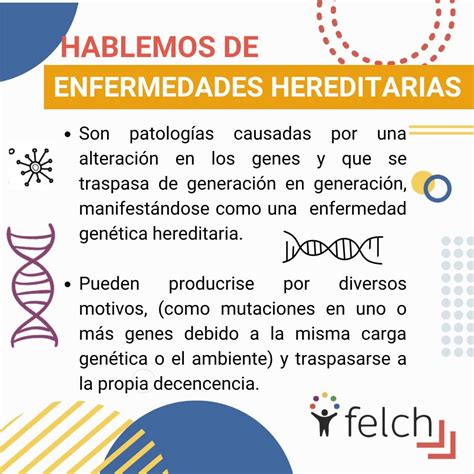 HABLEMOS DE
ENFERMEDADES HEREDITARIAS

• Son patologías causadas por una alteración en los genes y que se traspasa de generación en generación, manifestándose como una enfermedad genética hereditaria.

• Pueden producrise por diversos motivos, (como mutaciones en uno o más genes debido a la misma carga genética o el ambiente) y traspasarse a la propia decencencia.

felch